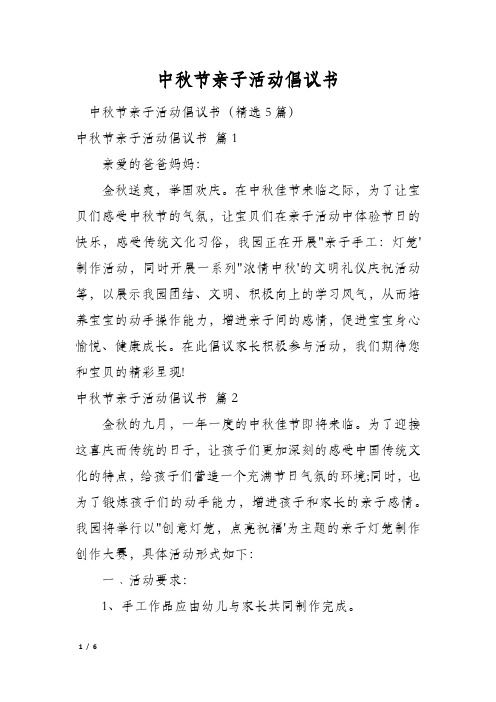 中秋节亲子活动倡议书

中秋节亲子活动倡议书（精选5篇）

中秋节亲子活动倡议书 篇1

亲爱的爸爸妈妈：

金秋送爽，举国欢庆。在中秋佳节来临之际，为了让宝贝们感受中秋节的气氛，让宝贝们在亲子活动中体验节日的快乐，感受传统文化习俗，我园正在开展"亲子手工：灯笼"制作活动，同时开展一系列"浓情中秋"的文明礼仪庆祝活动等，以展示我园团结、文明、积极向上的学习风气，从而培养宝宝的动手操作能力，增进亲子间的感情，促进宝宝身心愉悦、健康成长。在此倡议家长积极参与活动，我们期待您和宝贝的精彩呈现!

中秋节亲子活动倡议书 篇2

金秋的九月，一年一度的中秋佳节即将来临。为了迎接这喜庆而传统的日子，让孩子们更加深刻的感受中国传统文化的特点，给孩子们营造一个充满节日气氛的环境;同时，也为了锻炼孩子们的动手能力，增进孩子和家长的亲子感情。我园将举行以"创意灯笼，点亮祝福"为主题的亲子灯笼制作创作大赛，具体活动形式如下：

一、活动要求：

1、手工作品应由幼儿与家长共同制作完成。

1 / 6